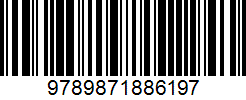 9789871886197